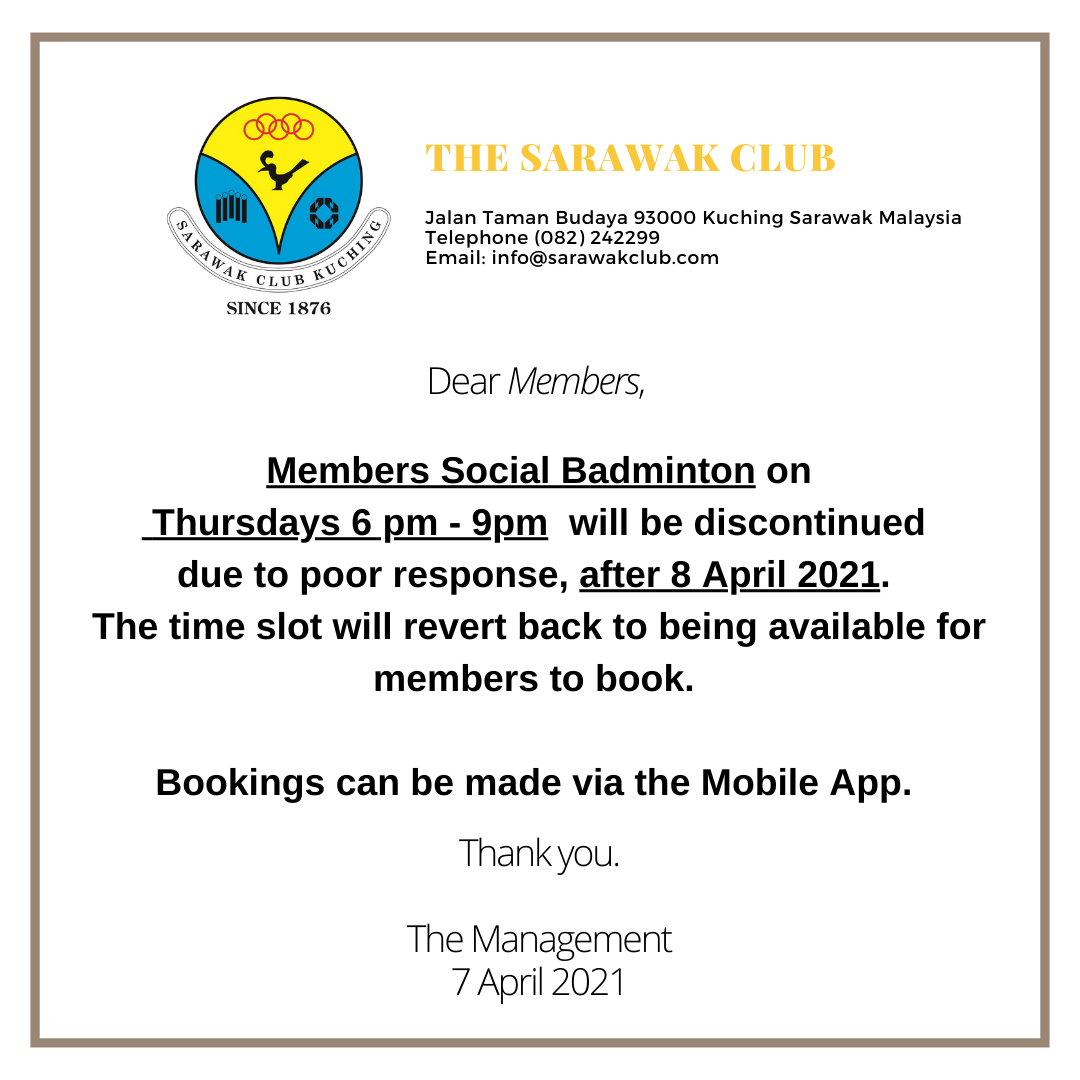 SARAWAK CLUB KUCHING
SINCE 1876

THE SARAWAK CLUB

Jalan Taman Budaya 93000 Kuching Sarawak Malaysia
Telephone (082) 242299
Email: info@sarawakclub.com

Dear Members,

Members Social Badminton on Thursdays 6 pm - 9pm will be discontinued due to poor response, after 8 April 2021. The time slot will revert back to being available for members to book.

Bookings can be made via the Mobile App.

Thank you.

The Management
7 April 2021